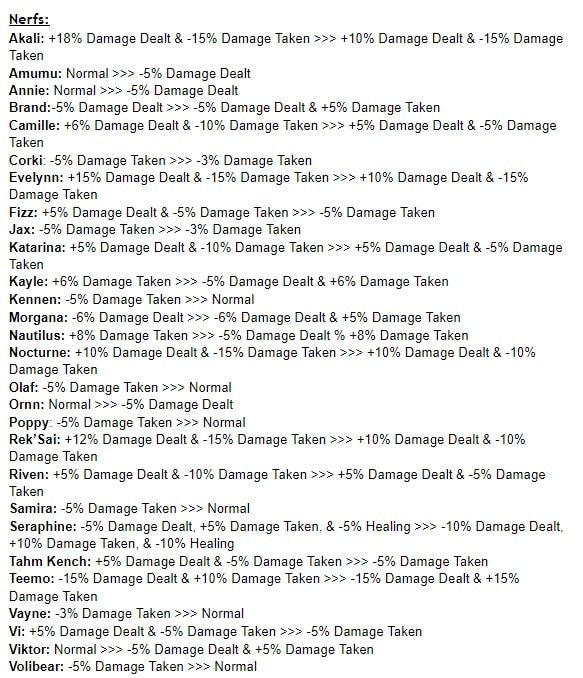 Nerfs:
Akali: +18% Damage Dealt & -15% Damage Taken >>> +10% Damage Dealt & -15% Damage Taken
Amumu: Normal >>> -5% Damage Dealt
Annie: Normal >>> -5% Damage Dealt
Brand:-5% Damage Dealt >>> -5% Damage Dealt & +5% Damage Taken
Camille: +6% Damage Dealt & -10% Damage Taken >>> +5% Damage Dealt & -5% Damage Taken
Corki: -5% Damage Taken >>> -3% Damage Taken
Evelynn: +15% Damage Dealt & -15% Damage Taken >>> +10% Damage Dealt & -15% Damage Taken
Fizz: +5% Damage Dealt & -5% Damage Taken >>> -5% Damage Taken
Jax: -5% Damage Taken >>> -3% Damage Taken
Katarina: +5% Damage Dealt & -10% Damage Taken >>> +5% Damage Dealt & -5% Damage Taken
Kayle: +6% Damage Taken >>> -5% Damage Dealt & +6% Damage Taken
Kennen: -5% Damage Taken >>> Normal
Morgana: -6% Damage Dealt >>> -6% Damage Dealt & +5% Damage Taken
Nautilus: +8% Damage Taken >>> -5% Damage Dealt % +8% Damage Taken
Nocturne: +10% Damage Dealt & -15% Damage Taken >>> +10% Damage Dealt & -10% Damage Taken
Olaf: -5% Damage Taken >>> Normal
Ornn: Normal >>> -5% Damage Dealt
Poppy: -5% Damage Taken >>> Normal
Rek'Sai: +12% Damage Dealt & -15% Damage Taken >>> +10% Damage Dealt & -10% Damage Taken
Riven: +5% Damage Dealt & -10% Damage Taken >>> +5% Damage Dealt & -5% Damage Taken
Samira: -5% Damage Taken >>> Normal
Seraphine: -5% Damage Dealt, +5% Damage Taken, & -5% Healing >>> -10% Damage Dealt, +10% Damage Taken, & -10% Healing
Tahm Kench: +5% Damage Dealt & -5% Damage Taken >>> -5% Damage Taken
Teemo: -15% Damage Dealt & +10% Damage Taken >>> -15% Damage Dealt & +15% Damage Taken
Vayne: -3% Damage Taken >>> Normal
Vi: +5% Damage Dealt & -5% Damage Taken >>> -5% Damage Taken
Viktor: Normal >>> -5% Damage Dealt & +5% Damage Taken
Volibear: -5% Damage Taken >>> Normal